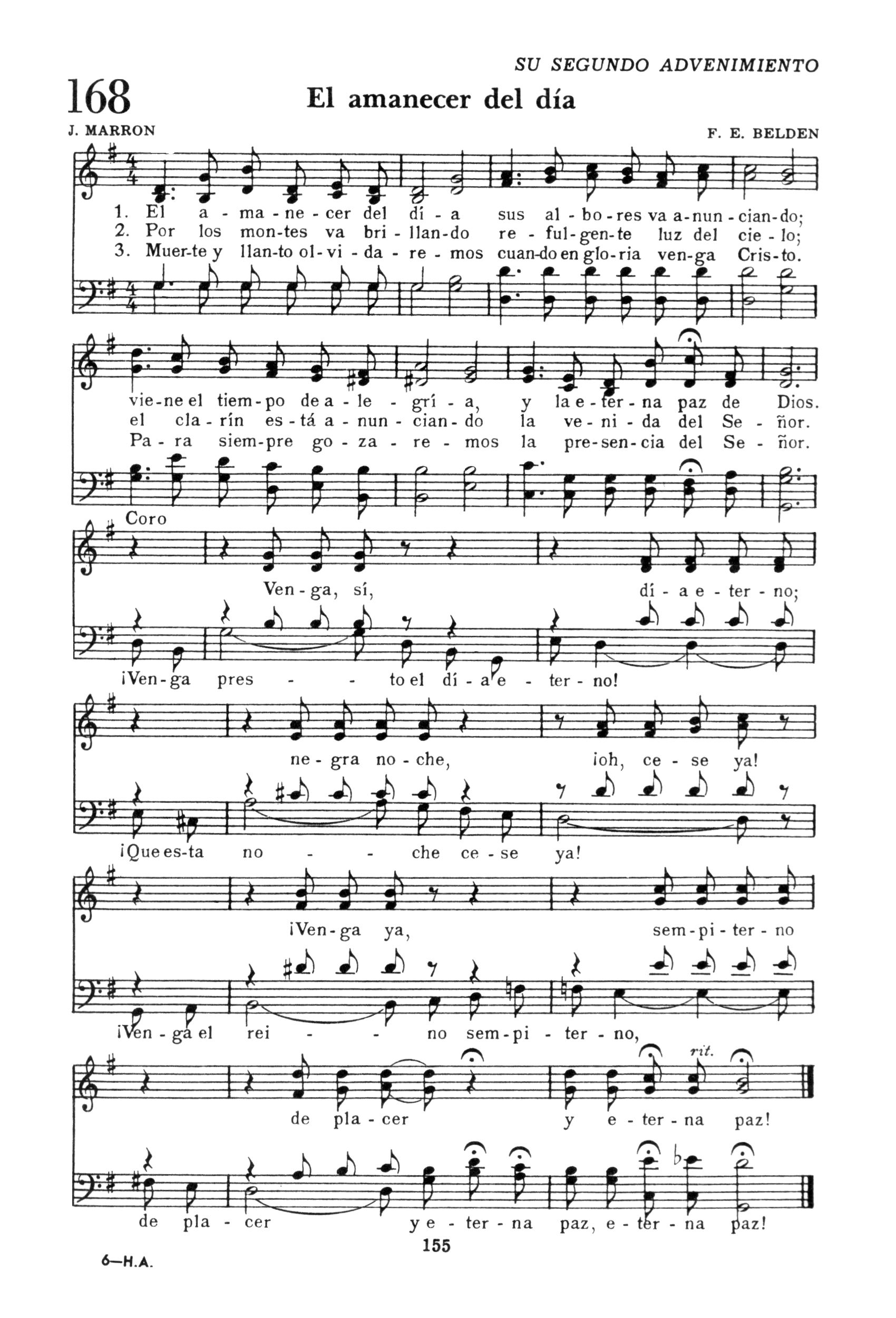 SU SEGUNDO ADVENIMIENTO

168

El amanecer del día

J. MARRON

F. E. BELDEN

1. El a - ma - ne - cer del dí - a sus al - bo - res va a - nun - cian - do;
2. Por los mon - tes va bri - llan - do re - ful - gen - te luz del cie - lo;
3. Muer - te y llan - to ol - vi - da - re - mos cuan - do en glo - ria ven - ga Cris - to.

vie - ne el tiem - po de a - le - grí - a, y la e - ter - na paz de Dios.
el cla - rín es - tá a - nun - cian - do la ve - ni - da del Se - ñor.
Pa - ra siem - pre go - za - re - mos la pre - sen - cia del Se - ñor.

Coro

Ven - ga, sí, dí - a e - ter - no;

¡Ven - ga pres - - to el dí - a e - ter - no!

ne - gra no - che, ¡oh, ce - se ya!

¡Que es - ta no - - che ce - se ya!

¡Ven - ga ya, sem - pi - ter - no

¡Ven - ga el rei - - no sem - pi - ter - no,

rit.

de pla - cer y e - ter - na paz!

de pla - cer y e - ter - na paz, e - ter - na paz!

155

6—H.A.